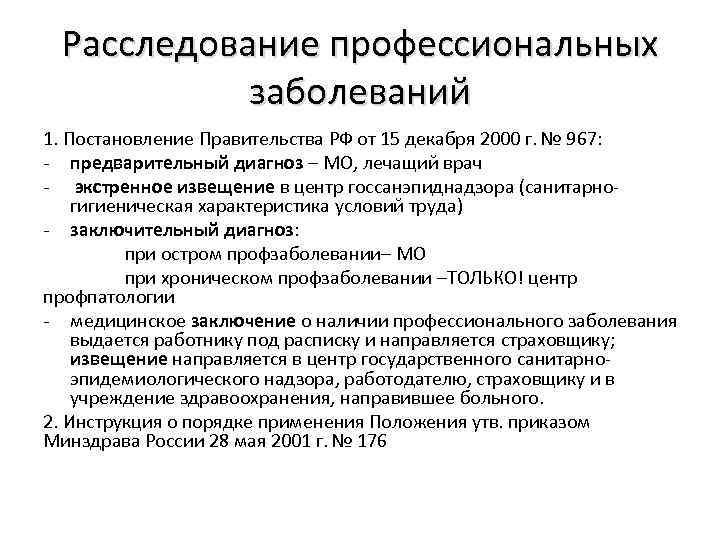 Расследование профессиональных заболеваний

1. Постановление Правительства РФ от 15 декабря 2000 г. № 967:
- предварительный диагноз – МО, лечащий врач
- экстренное извещение в центр госсанэпиднадзора (санитарно-гигиеническая характеристика условий труда)
- заключительный диагноз:
при остром профзаболевании– МО
при хроническом профзаболевании –ТОЛЬКО! центр профпатологии
- медицинское заключение о наличии профессионального заболевания выдается работнику под расписку и направляется страховщику; извещение направляется в центр государственного санитарно-эпидемиологического надзора, работодателю, страховщику и в учреждение здравоохранения, направившее больного.
2. Инструкция о порядке применения Положения утв. приказом Минздрава России 28 мая 2001 г. № 176